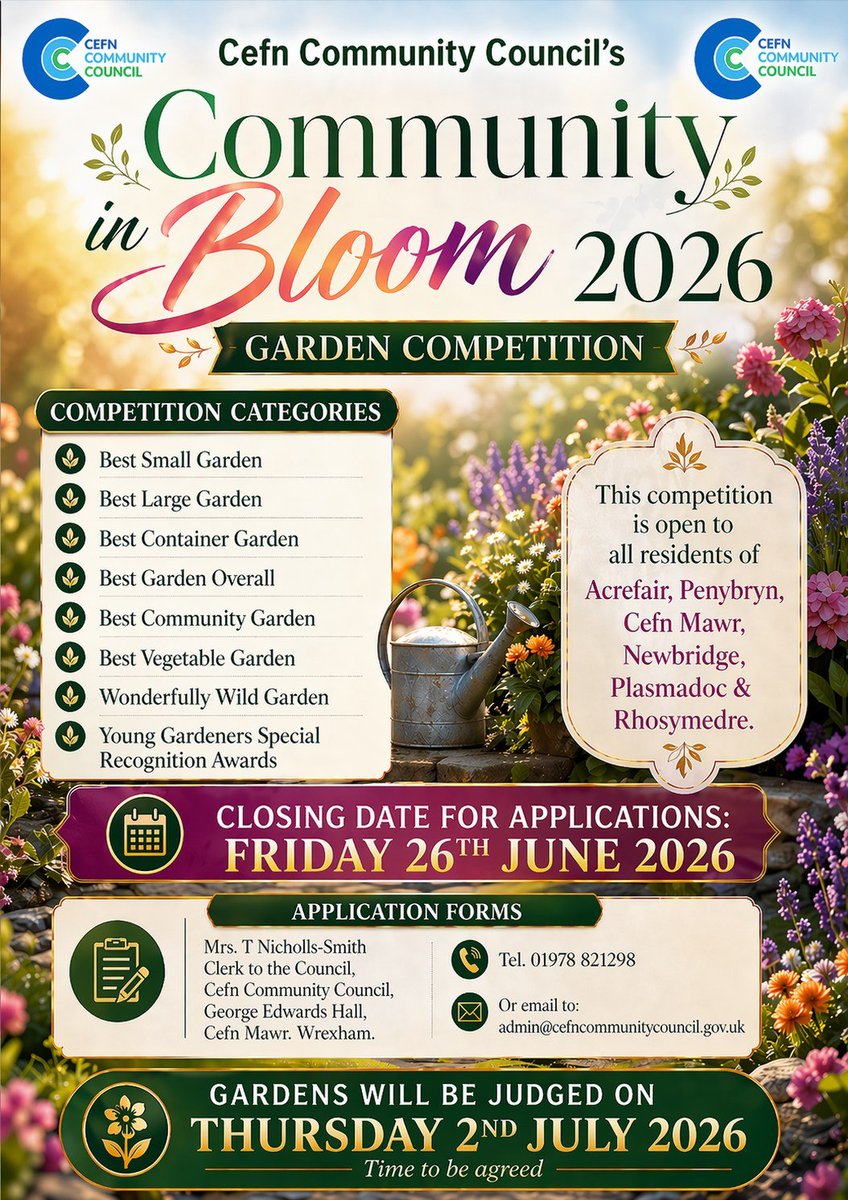 CEFN COMMUNITY COUNCIL

Cefn Community Council's

CEFN COMMUNITY COUNCIL

Community in Bloom 2026

GARDEN COMPETITION

COMPETITION CATEGORIES

Best Small Garden
Best Large Garden
Best Container Garden
Best Garden Overall
Best Community Garden
Best Vegetable Garden
Wonderfully Wild Garden
Young Gardeners Special Recognition Awards

This competition is open to all residents of Acrefair, Penybryn, Cefn Mawr, Newbridge, Plasmadoc & Rhosymedre.

CLOSING DATE FOR APPLICATIONS:
FRIDAY 26TH JUNE 2026

APPLICATION FORMS

Mrs. T Nicholls-Smith
Clerk to the Council,
Cefn Community Council,
George Edwards Hall,
Cefn Mawr. Wrexham.

Tel. 01978 821298

Or email to:
admin@cefncommunitycouncil.gov.uk

GARDENS WILL BE JUDGED ON
THURSDAY 2ND JULY 2026
Time to be agreed